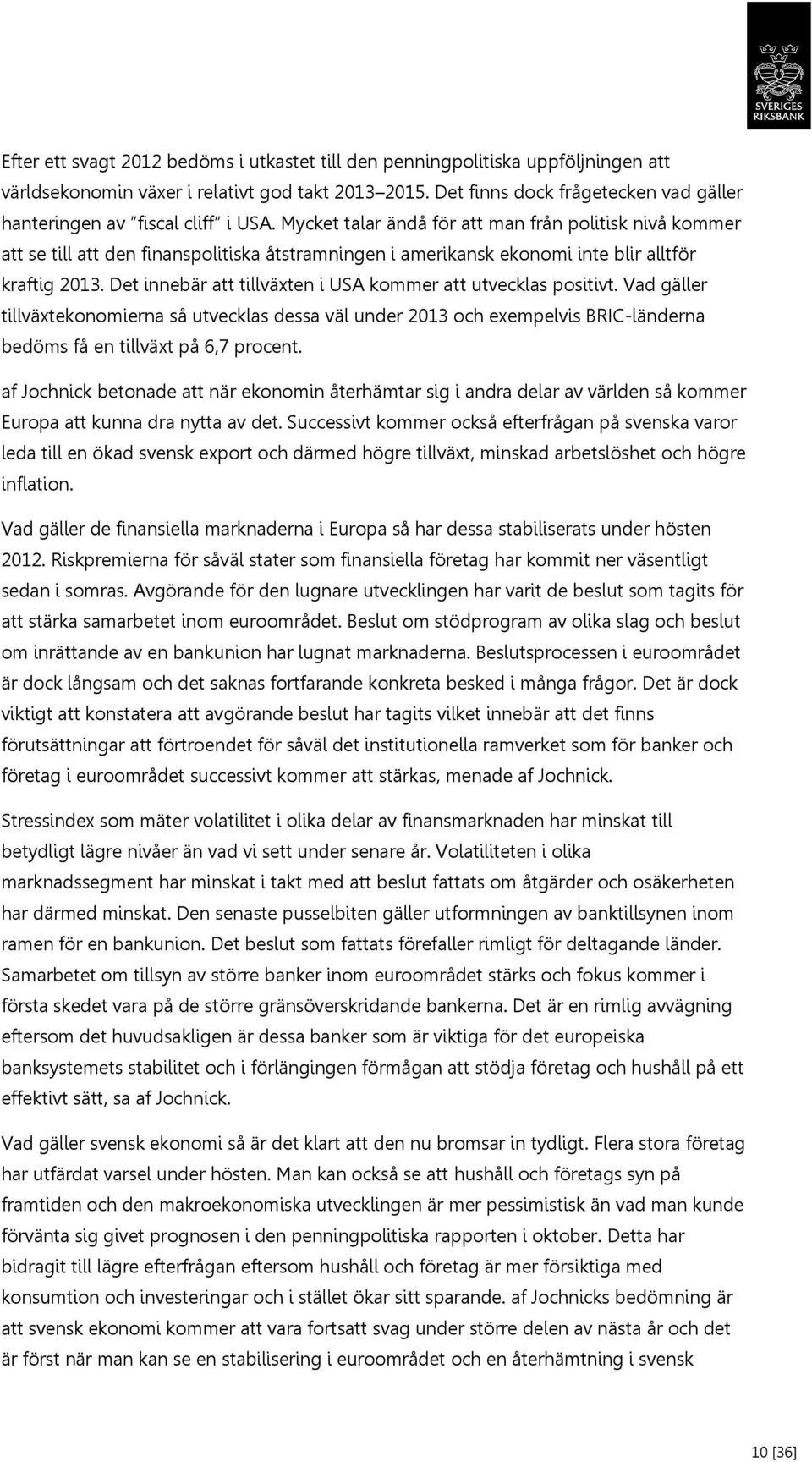 SVERIGES RIKSBANK

Efter ett svagt 2012 bedöms i utkastet till den penningpolitiska uppföljningen att världsekonomin växer i relativt god takt 2013–2015. Det finns dock frågetecken vad gäller hanteringen av "fiscal cliff" i USA. Mycket talar ändå för att man från politisk nivå kommer att se till att den finanspolitiska åtstramningen i amerikansk ekonomi inte blir alltför kraftig 2013. Det innebär att tillväxten i USA kommer att utvecklas positivt. Vad gäller tillväxtekonomierna så utvecklas dessa väl under 2013 och exempelvis BRIC-länderna bedöms få en tillväxt på 6,7 procent.

af Jochnick betonade att när ekonomin återhämtar sig i andra delar av världen så kommer Europa att kunna dra nytta av det. Successivt kommer också efterfrågan på svenska varor leda till en ökad svensk export och därmed högre tillväxt, minskad arbetslöshet och högre inflation.

Vad gäller de finansiella marknaderna i Europa så har dessa stabiliserats under hösten 2012. Riskpremierna för såväl stater som finansiella företag har kommit ner väsentligt sedan i somras. Avgörande för den lugnare utvecklingen har varit de beslut som tagits för att stärka samarbetet inom euroområdet. Beslut om stödprogram av olika slag och beslut om inrättande av en bankunion har lugnat marknaderna. Beslutsprocessen i euroområdet är dock långsam och det saknas fortfarande konkreta besked i många frågor. Det är dock viktigt att konstatera att avgörande beslut har tagits vilket innebär att det finns förutsättningar att förtroendet för såväl det institutionella ramverket som för banker och företag i euroområdet successivt kommer att stärkas, menade af Jochnick.

Stressindex som mäter volatilitet i olika delar av finansmarknaden har minskat till betydligt lägre nivåer än vad vi sett under senare år. Volatiliteten i olika marknadssegment har minskat i takt med att beslut fattats om åtgärder och osäkerheten har därmed minskat. Den senaste pusselbiten gäller utformningen av banktillsynen inom ramen för en bankunion. Det beslut som fattats förefaller rimligt för deltagande länder. Samarbetet om tillsyn av större banker inom euroområdet stärks och fokus kommer i första skedet vara på de större gränsöverskridande bankerna. Det är en rimlig avvägning eftersom det huvudsakligen är dessa banker som är viktiga för det europeiska banksystemets stabilitet och i förlängingen förmågan att stödja företag och hushåll på ett effektivt sätt, sa af Jochnick.

Vad gäller svensk ekonomi så är det klart att den nu bromsar in tydligt. Flera stora företag har utfärdat varsel under hösten. Man kan också se att hushåll och företags syn på framtiden och den makroekonomiska utvecklingen är mer pessimistisk än vad man kunde förvänta sig givet prognosen i den penningpolitiska rapporten i oktober. Detta har bidragit till lägre efterfrågan eftersom hushåll och företag är mer försiktiga med konsumtion och investeringar och i stället ökar sitt sparande. af Jochnicks bedömning är att svensk ekonomi kommer att vara fortsatt svag under större delen av nästa år och det är först när man kan se en stabilisering i euroområdet och en återhämtning i svensk

10 [36]